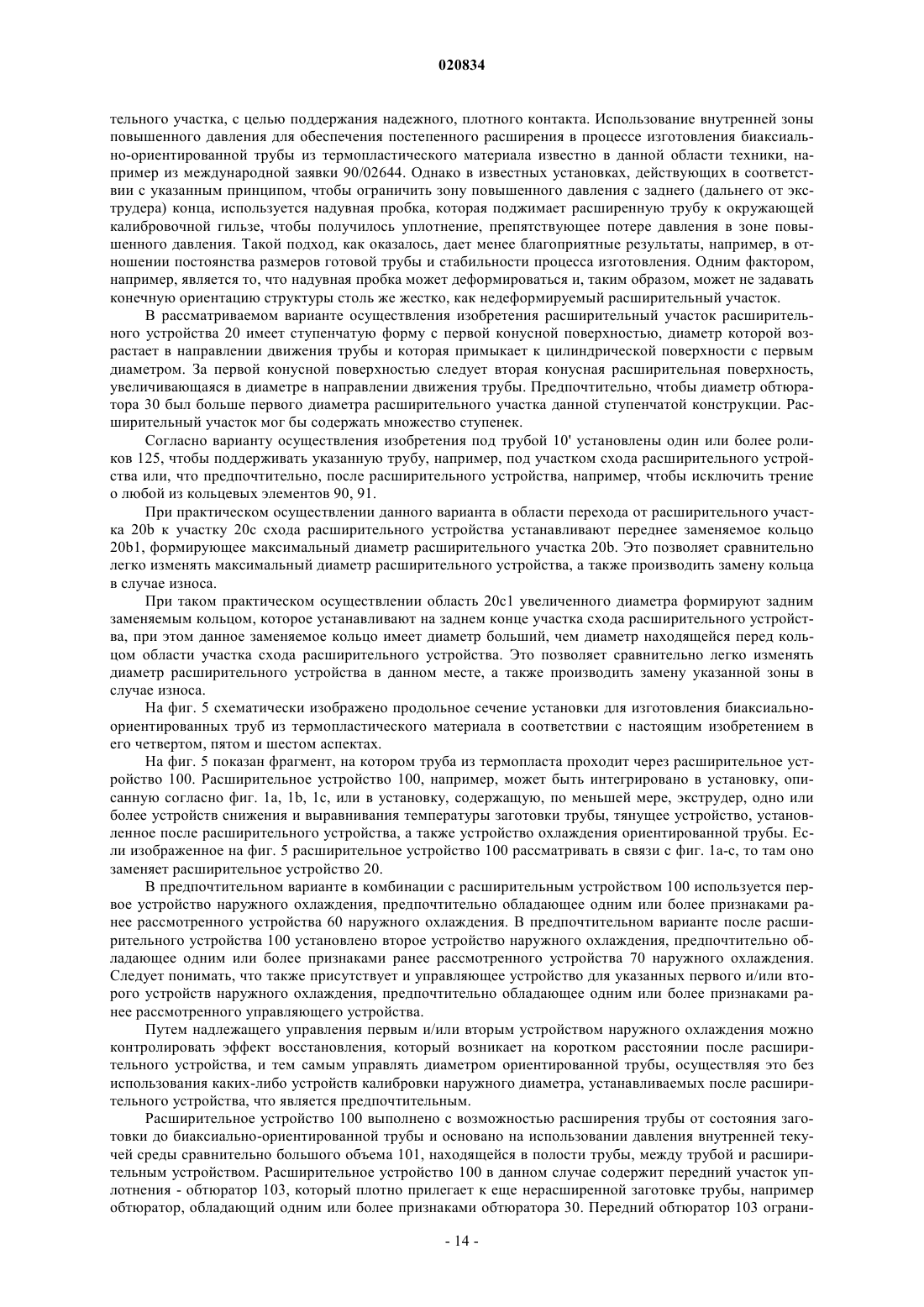 020834

тельного участка, с целью поддержания надежного, плотного контакта. Использование внутренней зоны повышенного давления для обеспечения постепенного расширения в процессе изготовления биаксиально-ориентированной трубы из термопластического материала известно в данной области техники, например из международной заявки 90/02644. Однако в известных установках, действующих в соответствии с указанным принципом, чтобы ограничить зону повышенного давления с заднего (дальнего от экструдера) конца, используется надувная пробка, которая поджимает расширенную трубу к окружающей калибровочной гильзе, чтобы получилось уплотнение, препятствующее потере давления в зоне повышенного давления. Такой подход, как оказалось, дает менее благоприятные результаты, например, в отношении постоянства размеров готовой трубы и стабильности процесса изготовления. Одним фактором, например, является то, что надувная пробка может деформироваться и, таким образом, может не задавать конечную ориентацию структуры столь же жестко, как недеформируемый расширительный участок.

В рассматриваемом варианте осуществления изобретения расширительный участок расширительного устройства 20 имеет ступенчатую форму с первой конусной поверхностью, диаметр которой возрастает в направлении движения трубы и которая примыкает к цилиндрической поверхности с первым диаметром. За первой конусной поверхностью следует вторая конусная расширительная поверхность, увеличивающаяся в диаметре в направлении движения трубы. Предпочтительно, чтобы диаметр обтюратора 30 был больше первого диаметра расширительного участка данной ступенчатой конструкции. Расширительный участок мог бы содержать множество ступенек.

Согласно варианту осуществления изобретения под трубой 10' установлены один или более роликов 125, чтобы поддерживать указанную трубу, например, под участком схода расширительного устройства или, что предпочтительно, после расширительного устройства, например, чтобы исключить трение о любой из кольцевых элементов 90, 91.

При практическом осуществлении данного варианта в области перехода от расширительного участка 20b к участку 20c схода расширительного устройства устанавливают переднее заменяемое кольцо 20b1, формирующее максимальный диаметр расширительного участка 20b. Это позволяет сравнительно легко изменять максимальный диаметр расширительного устройства, а также производить замену кольца в случае износа.

При таком практическом осуществлении область 20c1 увеличенного диаметра формируют задним заменяемым кольцом, которое устанавливают на заднем конце участка схода расширительного устройства, при этом данное заменяемое кольцо имеет диаметр больший, чем диаметр находящейся перед кольцом области участка схода расширительного устройства. Это позволяет сравнительно легко изменять диаметр расширительного устройства в данном месте, а также производить замену указанной зоны в случае износа.

На фиг. 5 схематически изображено продольное сечение установки для изготовления биаксиально-ориентированных труб из термопластического материала в соответствии с настоящим изобретением в его четвертом, пятом и шестом аспектах.

На фиг. 5 показан фрагмент, на котором труба из термопласта проходит через расширительное устройство 100. Расширительное устройство 100, например, может быть интегрировано в установку, описанную согласно фиг. 1a, 1b, 1c, или в установку, содержащую, по меньшей мере, экструдер, одно или более устройств снижения и выравнивания температуры заготовки трубы, тянущее устройство, установленное после расширительного устройства, а также устройство охлаждения ориентированной трубы. Если изображенное на фиг. 5 расширительное устройство 100 рассматривать в связи с фиг. 1a-c, то там оно заменяет расширительное устройство 20.

В предпочтительном варианте в комбинации с расширительным устройством 100 используется первое устройство наружного охлаждения, предпочтительно обладающее одним или более признаками ранее рассмотренного устройства 60 наружного охлаждения. В предпочтительном варианте после расширительного устройства 100 установлено второе устройство наружного охлаждения, предпочтительно обладающее одним или более признаками ранее рассмотренного устройства 70 наружного охлаждения. Следует понимать, что также присутствует и управляющее устройство для указанных первого и/или второго устройств наружного охлаждения, предпочтительно обладающее одним или более признаками ранее рассмотренного управляющего устройства.

Путем надлежащего управления первым и/или вторым устройством наружного охлаждения можно контролировать эффект восстановления, который возникает на коротком расстоянии после расширительного устройства, и тем самым управлять диаметром ориентированной трубы, осуществляя это без использования каких-либо устройств калибровки наружного диаметра, устанавливаемых после расширительного устройства, что является предпочтительным.

Расширительное устройство 100 выполнено с возможностью расширения трубы от состояния заготовки до биаксиально-ориентированной трубы и основано на использовании давления внутренней текучей среды сравнительно большого объема 101, находящейся в полости трубы, между трубой и расширительным устройством. Расширительное устройство 100 в данном случае содержит передний участок уплотнения - обтюратор 103, который плотно прилегает к еще нерасширенной заготовке трубы, например обтюратор, обладающий одним или более признаками обтюратора 30. Передний обтюратор 103 ограни-

- 14 -